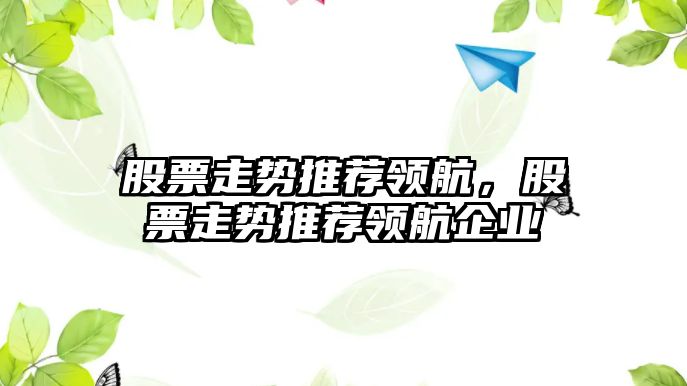 股票走势推荐领航，股票走势推荐领航企业